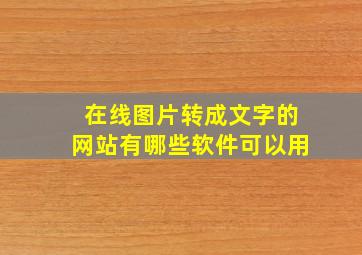 在线图片转成文字的
网站有哪些软件可以用